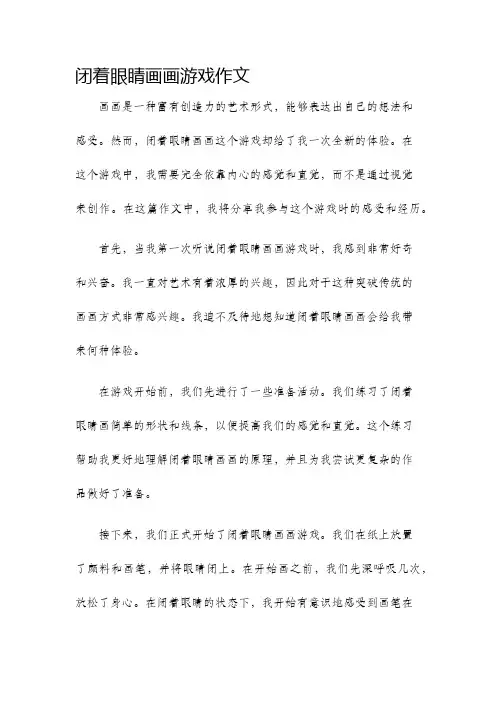 闭着眼睛画画游戏作文

画画是一种富有创造力的艺术形式，能够表达出自己的想法和感受。然而，闭着眼睛画画这个游戏却给了我一次全新的体验。在这个游戏中，我需要完全依靠内心的感觉和直觉，而不是通过视觉来创作。在这篇作文中，我将分享我参与这个游戏时的感受和经历。

首先，当我第一次听说闭着眼睛画画游戏时，我感到非常好奇和兴奋。我一直对艺术有着浓厚的兴趣，因此对于这种突破传统的画画方式非常感兴趣。我迫不及待地想知道闭着眼睛画画会给我带来何种体验。

在游戏开始前，我们先进行了一些准备活动。我们练习了闭着眼睛画简单的形状和线条，以便提高我们的感觉和直觉。这个练习帮助我更好地理解闭着眼睛画画的原理，并且为我尝试更复杂的作品做好了准备。

接下来，我们正式开始了闭着眼睛画画游戏。我们在纸上放置了颜料和画笔，并将眼睛闭上。在开始画之前，我们先深呼吸几次，放松了身心。在闭着眼睛的状态下，我开始有意识地感受到画笔在